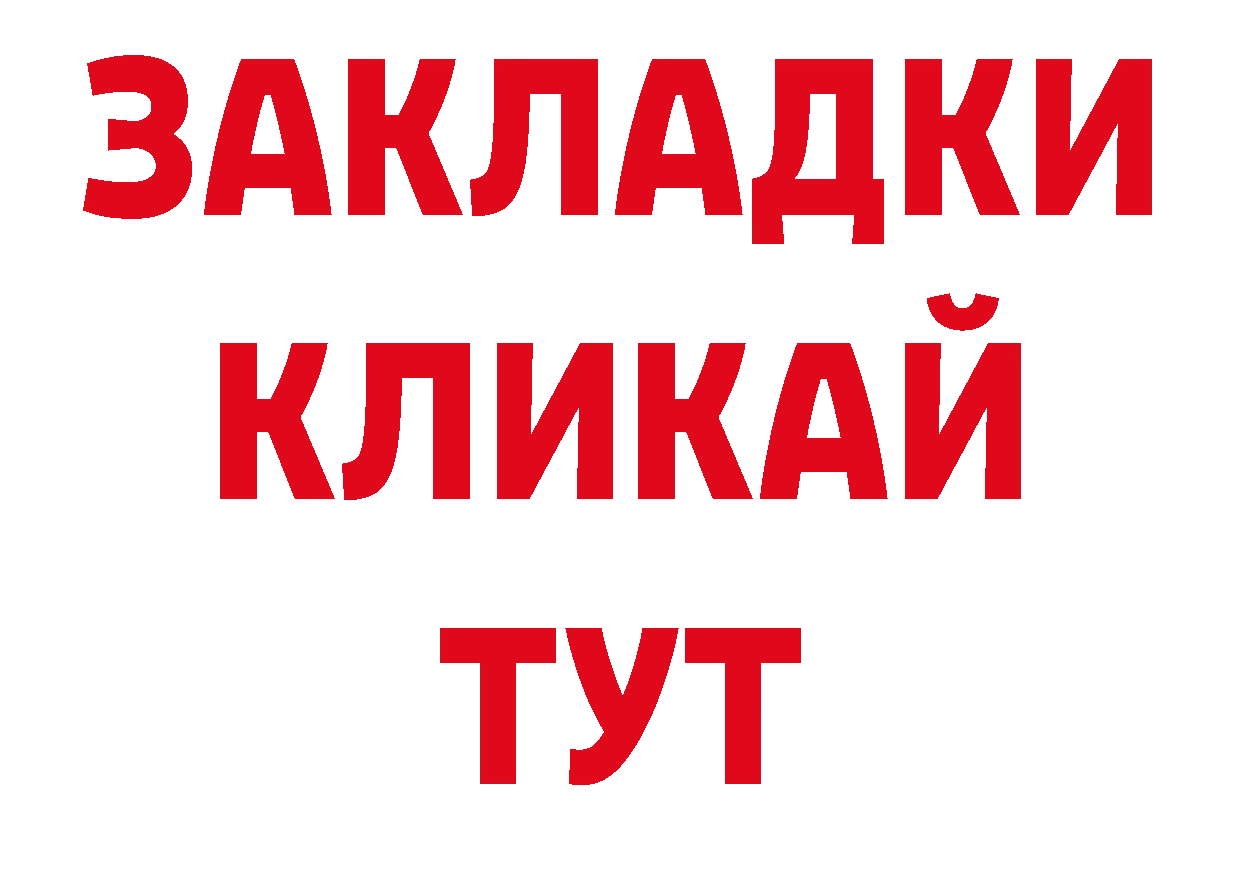 ЗАКЛАДКИ
КЛИКАЙ
ТУТ